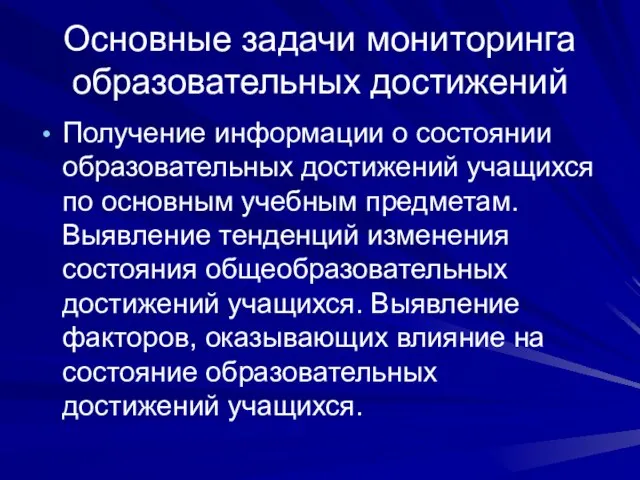 Основные задачи мониторинга образовательных достижений

• Получение информации о состоянии образовательных достижений учащихся по основным учебным предметам. Выявление тенденций изменения состояния общеобразовательных достижений учащихся. Выявление факторов, оказывающих влияние на состояние образовательных достижений учащихся.